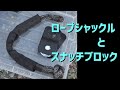 ロープシャックル
と
スナッチブロック